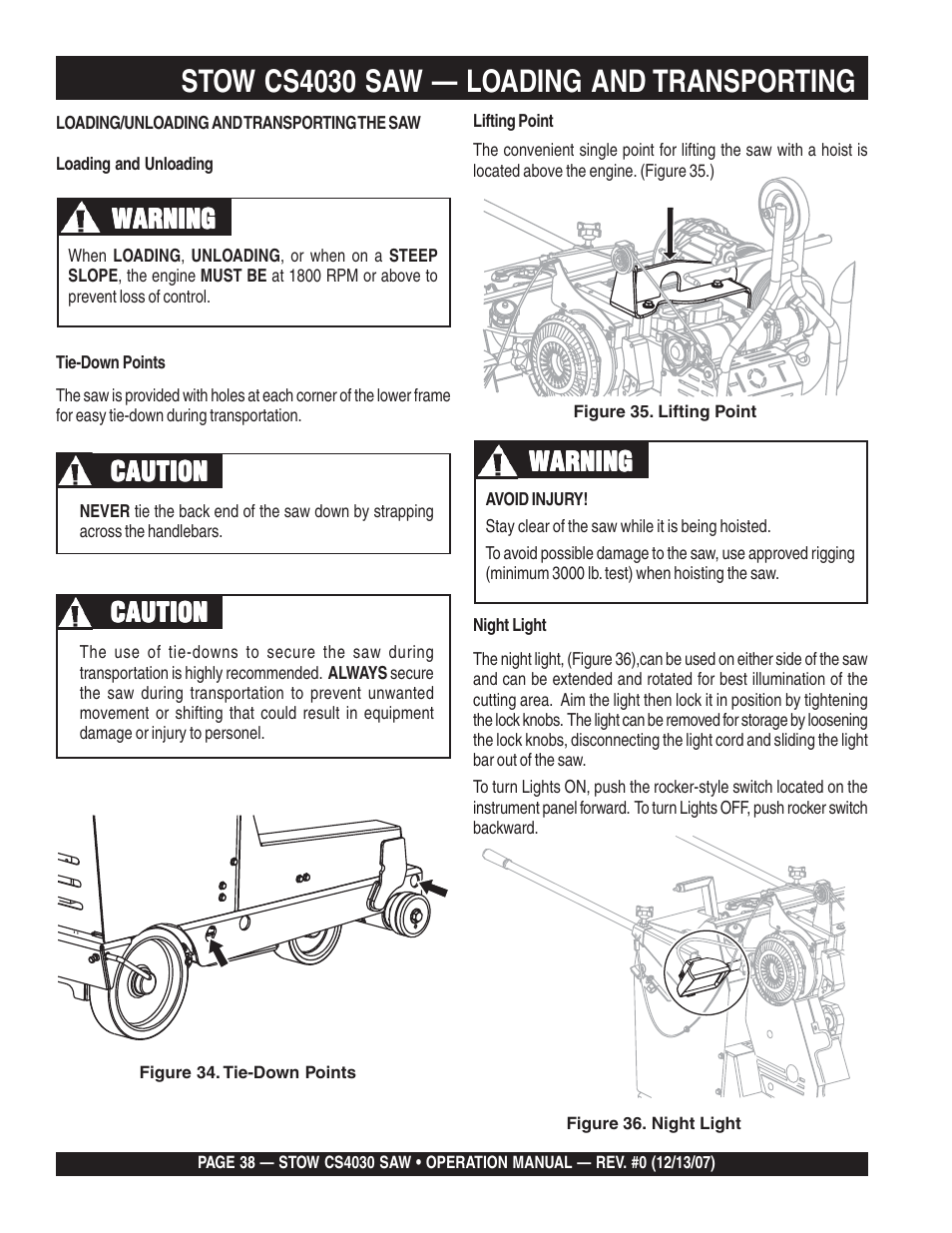 STOW CS4030 SAW — LOADING AND TRANSPORTING

LOADING/UNLOADING AND TRANSPORTING THE SAW

Loading and Unloading

WARNING

When LOADING, UNLOADING, or when on a STEEP SLOPE, the engine MUST BE at 1800 RPM or above to prevent loss of control.

Tie-Down Points

The saw is provided with holes at each corner of the lower frame for easy tie-down during transportation.

CAUTION

NEVER tie the back end of the saw down by strapping across the handlebars.

CAUTION

The use of tie-downs to secure the saw during transportation is highly recommended. ALWAYS secure the saw during transportation to prevent unwanted movement or shifting that could result in equipment damage or injury to personel.

Figure 34. Tie-Down Points

Lifting Point

The convenient single point for lifting the saw with a hoist is located above the engine. (Figure 35.)

HOT

Figure 35. Lifting Point

WARNING

AVOID INJURY!

Stay clear of the saw while it is being hoisted.

To avoid possible damage to the saw, use approved rigging (minimum 3000 lb. test) when hoisting the saw.

Night Light

The night light, (Figure 36),can be used on either side of the saw and can be extended and rotated for best illumination of the cutting area. Aim the light then lock it in position by tightening the lock knobs. The light can be removed for storage by loosening the lock knobs, disconnecting the light cord and sliding the light bar out of the saw.

To turn Lights ON, push the rocker-style switch located on the instrument panel forward. To turn Lights OFF, push rocker switch backward.

Figure 36. Night Light

PAGE 38 — STOW CS4030 SAW • OPERATION MANUAL — REV. #0 (12/13/07)